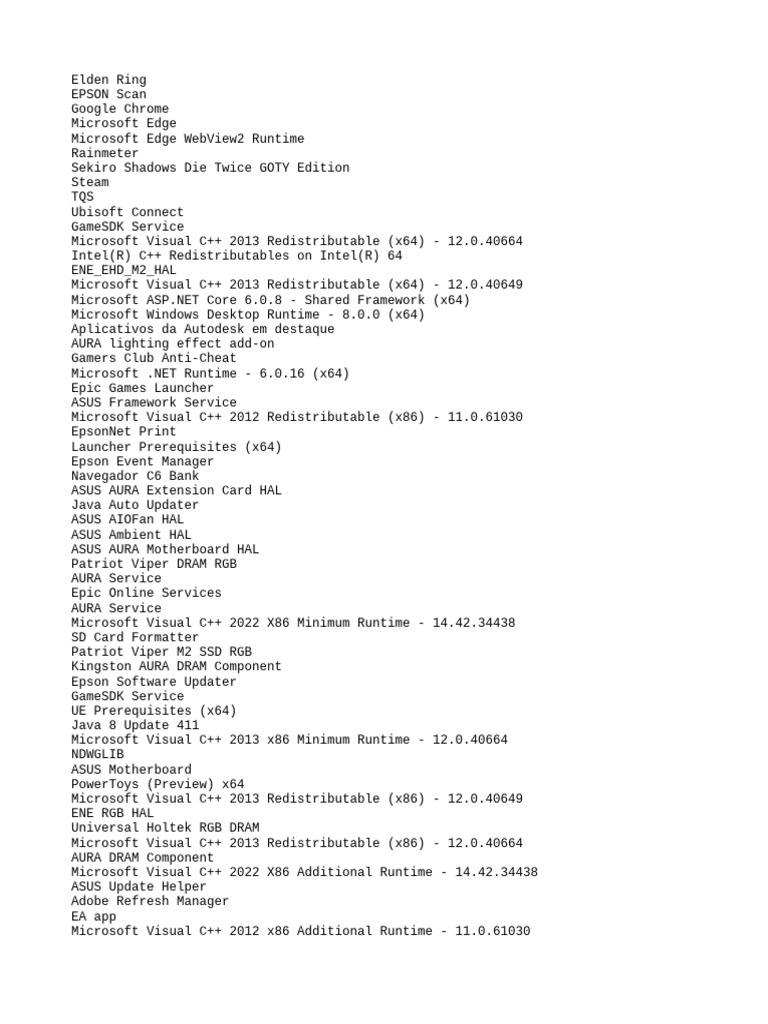 Elden Ring
EPSON Scan
Google Chrome
Microsoft Edge
Microsoft Edge WebView2 Runtime
Rainmeter
Sekiro Shadows Die Twice GOTY Edition
Steam
TQS
Ubisoft Connect
GameSDK Service
Microsoft Visual C++ 2013 Redistributable (x64) - 12.0.40664
Intel(R) C++ Redistributables on Intel(R) 64
ENE_EHD_M2_HAL
Microsoft Visual C++ 2013 Redistributable (x64) - 12.0.40649
Microsoft ASP.NET Core 6.0.8 - Shared Framework (x64)
Microsoft Windows Desktop Runtime - 8.0.0 (x64)
Aplicativos da Autodesk em destaque
AURA lighting effect add-on
Gamers Club Anti-Cheat
Microsoft .NET Runtime - 6.0.16 (x64)
Epic Games Launcher
ASUS Framework Service
Microsoft Visual C++ 2012 Redistributable (x86) - 11.0.61030
EpsonNet Print
Launcher Prerequisites (x64)
Epson Event Manager
Navegador C6 Bank
ASUS AURA Extension Card HAL
Java Auto Updater
ASUS AIOFan HAL
ASUS Ambient HAL
ASUS AURA Motherboard HAL
Patriot Viper DRAM RGB
AURA Service
Epic Online Services
AURA Service
Microsoft Visual C++ 2022 X86 Minimum Runtime - 14.42.34438
SD Card Formatter
Patriot Viper M2 SSD RGB
Kingston AURA DRAM Component
Epson Software Updater
GameSDK Service
UE Prerequisites (x64)
Java 8 Update 411
Microsoft Visual C++ 2013 x86 Minimum Runtime - 12.0.40664
NDWGLIB
ASUS Motherboard
PowerToys (Preview) x64
Microsoft Visual C++ 2013 Redistributable (x86) - 12.0.40649
ENE RGB HAL
Universal Holtek RGB DRAM
Microsoft Visual C++ 2013 Redistributable (x86) - 12.0.40664
AURA DRAM Component
Microsoft Visual C++ 2022 X86 Additional Runtime - 14.42.34438
ASUS Update Helper
Adobe Refresh Manager
EA app
Microsoft Visual C++ 2012 x86 Additional Runtime - 11.0.61030